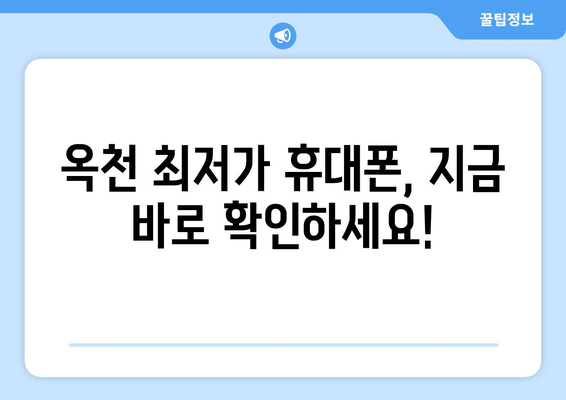 꿀팁정보

옥천 최저가 휴대폰, 지금 바로 확인하세요!